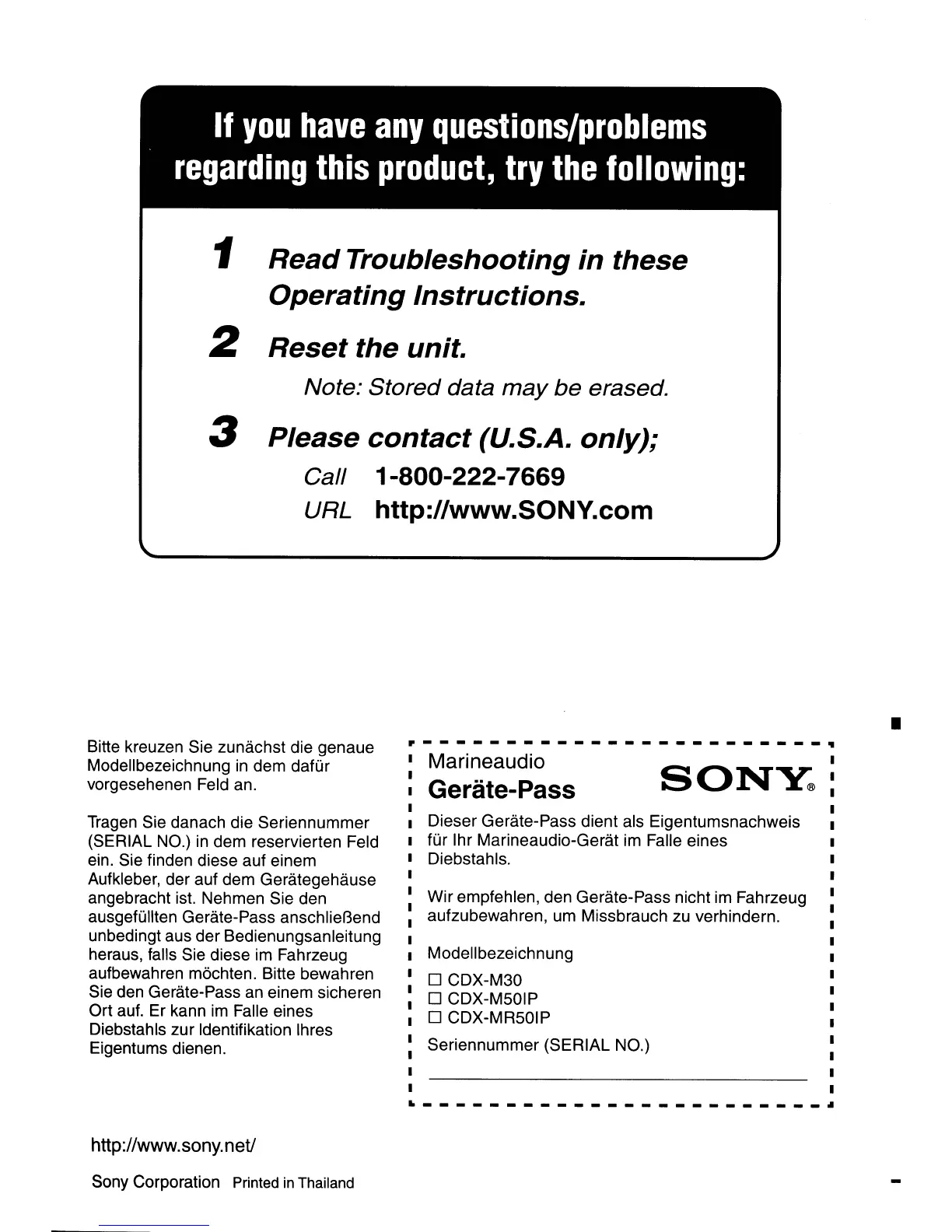 If you have any questions/problems regarding this product, try the following:

1 Read Troubleshooting in these Operating Instructions.

2 Reset the unit.

Note: Stored data may be erased.

3 Please contact (U.S.A. only);

Call 1-800-222-7669

URL http://www.SONY.com

Bitte kreuzen Sie zunächst die genaue Modellbezeichnung in dem dafür vorgesehenen Feld an.

Tragen Sie danach die Seriennummer (SERIAL NO.) in dem reservierten Feld ein. Sie finden diese auf einem Aufkleber, der auf dem Gerätegehäuse angebracht ist. Nehmen Sie den ausgefüllten Geräte-Pass anschließend unbedingt aus der Bedienungsanleitung heraus, falls Sie diese im Fahrzeug aufbewahren möchten. Bitte bewahren Sie den Geräte-Pass an einem sicheren Ort auf. Er kann im Falle eines Diebstahls zur Identifikation Ihres Eigentums dienen.

Marineaudio
Geräte-Pass
SONY®

Dieser Geräte-Pass dient als Eigentumsnachweis für Ihr Marineaudio-Gerät im Falle eines Diebstahls.

Wir empfehlen, den Geräte-Pass nicht im Fahrzeug aufzubewahren, um Missbrauch zu verhindern.

Modellbezeichnung
☐ CDX-M30
☐ CDX-M50IP
☐ CDX-MR50IP

Seriennummer (SERIAL NO.)

http://www.sony.net/

Sony Corporation Printed in Thailand